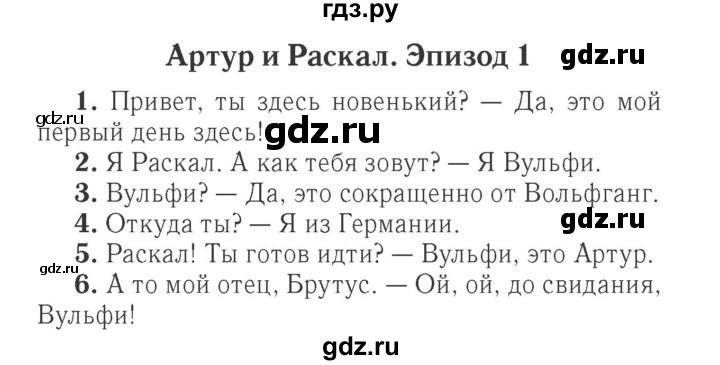 гдз.ру

Артур и Раскал. Эпизод 1 gdz.ru

1. Привет, ты здесь новенький? — Да, это мой первый день здесь! gdz.ru gdz.ru

2. Я Раскал. А как тебя зовут? — Я Вульфи.

3. Вульфи? — Да, это сокращенно от Вольфганг.

4. Откуда ты? — Я из Германии. gdz.ru

5. Раскал! Ты готов идти? — Вульфи, это Артур. gdz.ru

6. А то мой отец, Брутус. — Ой, ой, до свидания, Вульфи!

gdz.ru